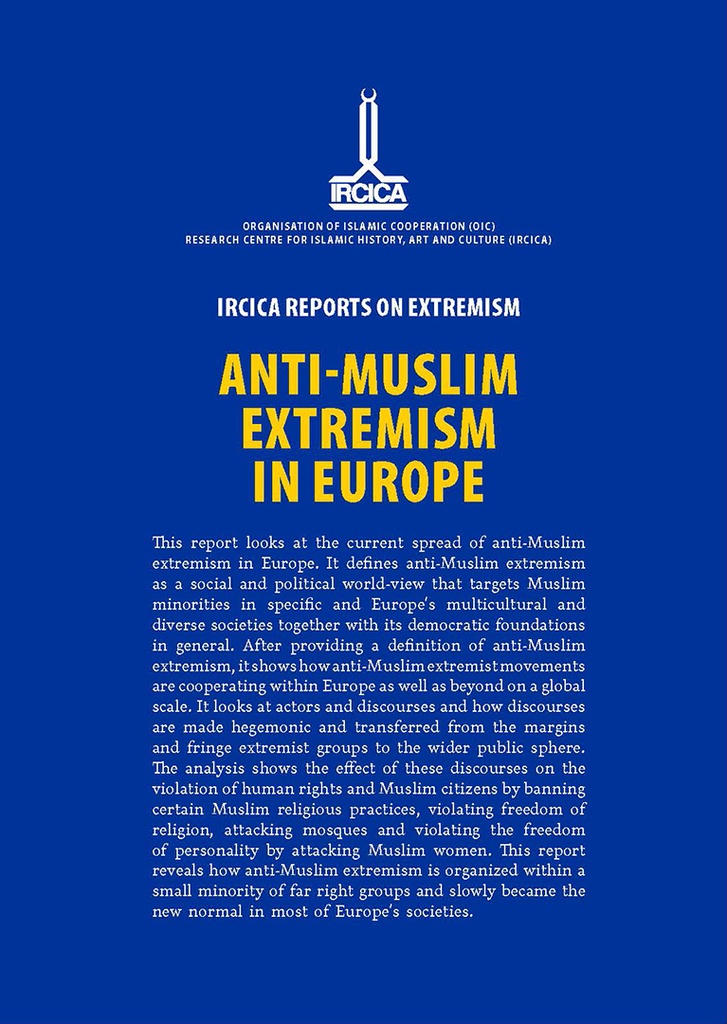 IRCICA

ORGANISATION OF ISLAMIC COOPERATION (OIC)
RESEARCH CENTRE FOR ISLAMIC HISTORY, ART AND CULTURE (IRCICA)

IRCICA REPORTS ON EXTREMISM

ANTI-MUSLIM EXTREMISM IN EUROPE

This report looks at the current spread of anti-Muslim extremism in Europe. It defines anti-Muslim extremism as a social and political world-view that targets Muslim minorities in specific and Europe's multicultural and diverse societies together with its democratic foundations in general. After providing a definition of anti-Muslim extremism, it shows how anti-Muslim extremist movements are cooperating within Europe as well as beyond on a global scale. It looks at actors and discourses and how discourses are made hegemonic and transferred from the margins and fringe extremist groups to the wider public sphere. The analysis shows the effect of these discourses on the violation of human rights and Muslim citizens by banning certain Muslim religious practices, violating freedom of religion, attacking mosques and violating the freedom of personality by attacking Muslim women. This report reveals how anti-Muslim extremism is organized within a small minority of far right groups and slowly became the new normal in most of Europe's societies.